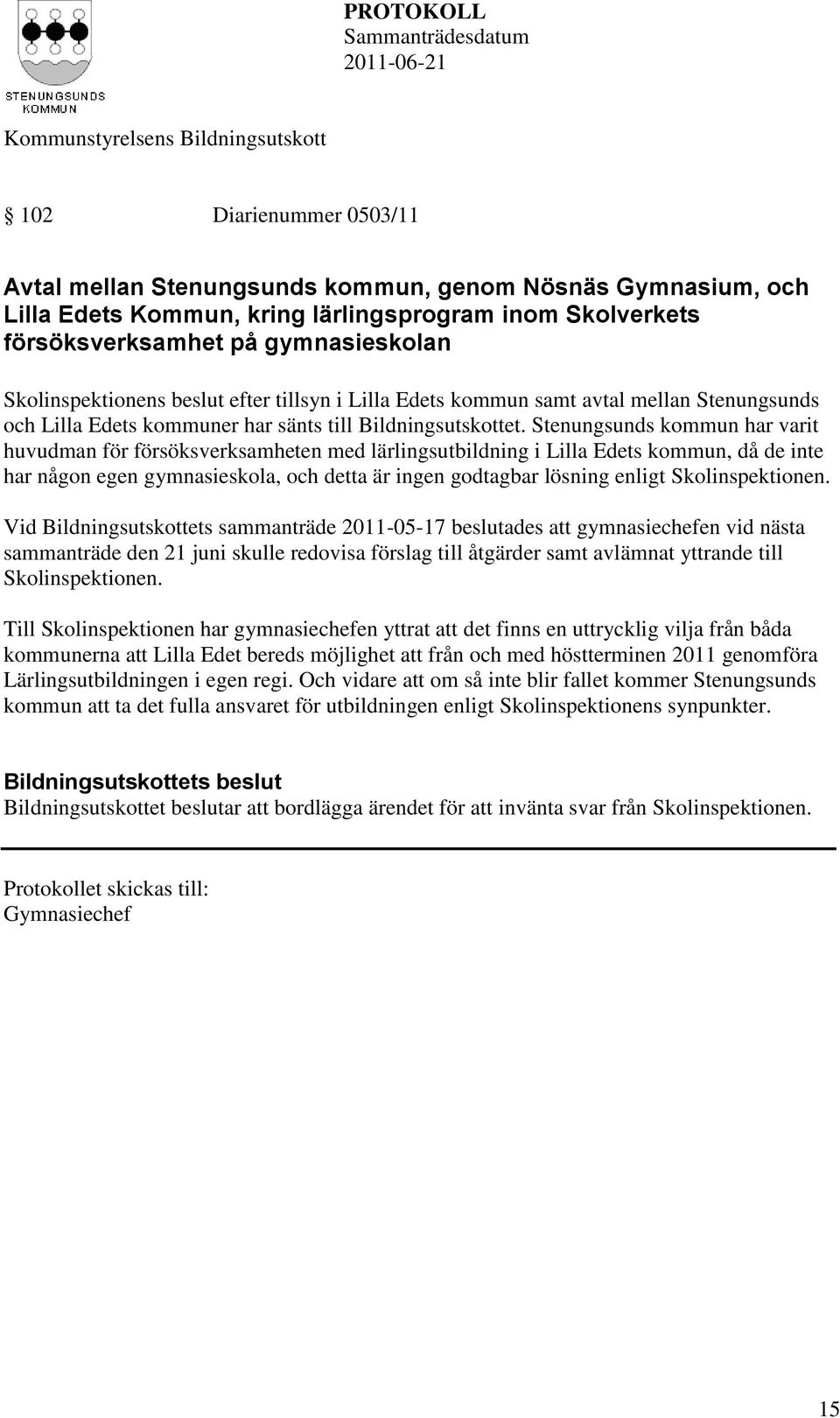 STENUNGSUNDS KOMMUN

PROTOKOLL
Sammanträdesdatum
2011-06-21

Kommunstyrelsens Bildningsutskott

§ 102 Diarienummer 0503/11

Avtal mellan Stenungsunds kommun, genom Nösnäs Gymnasium, och Lilla Edets Kommun, kring lärlingsprogram inom Skolverkets försöksverksamhet på gymnasieskolan

Skolinspektionens beslut efter tillsyn i Lilla Edets kommun samt avtal mellan Stenungsunds och Lilla Edets kommuner har sänts till Bildningsutskottet. Stenungsunds kommun har varit huvudman för försöksverksamheten med lärlingsutbildning i Lilla Edets kommun, då de inte har någon egen gymnasieskola, och detta är ingen godtagbar lösning enligt Skolinspektionen.

Vid Bildningsutskottets sammanträde 2011-05-17 beslutades att gymnasiechefen vid nästa sammanträde den 21 juni skulle redovisa förslag till åtgärder samt avlämnat yttrande till Skolinspektionen.

Till Skolinspektionen har gymnasiechefen yttrat att det finns en uttrycklig vilja från båda kommunerna att Lilla Edet bereds möjlighet att från och med höstterminen 2011 genomföra Lärlingsutbildningen i egen regi. Och vidare att om så inte blir fallet kommer Stenungsunds kommun att ta det fulla ansvaret för utbildningen enligt Skolinspektionens synpunkter.

Bildningsutskottets beslut
Bildningsutskottet beslutar att bordlägga ärendet för att invänta svar från Skolinspektionen.

Protokollet skickas till:
Gymnasiechef

15